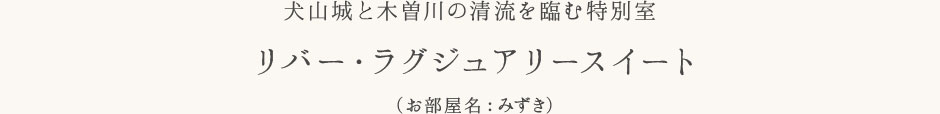 犬山城と木曽川の清流を臨む特別室

リバー・ラグジュアリースイート

（お部屋名：みずき）